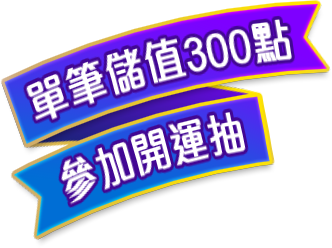 單筆儲值300點

參加開運抽